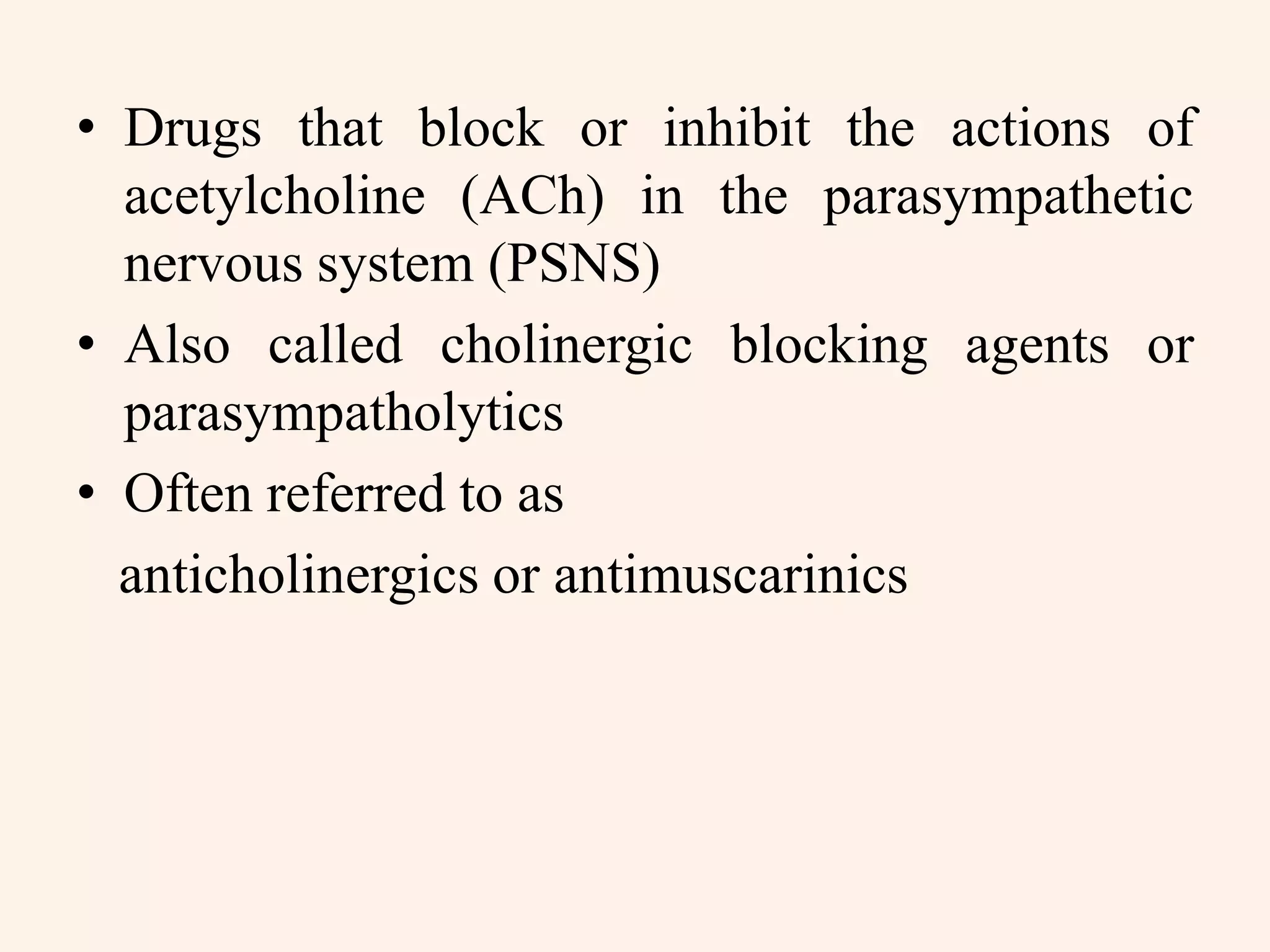 • Drugs that block or inhibit the actions of acetylcholine (ACh) in the parasympathetic nervous system (PSNS)
• Also called cholinergic blocking agents or parasympatholytics
• Often referred to as

anticholinergics or antimuscarinics